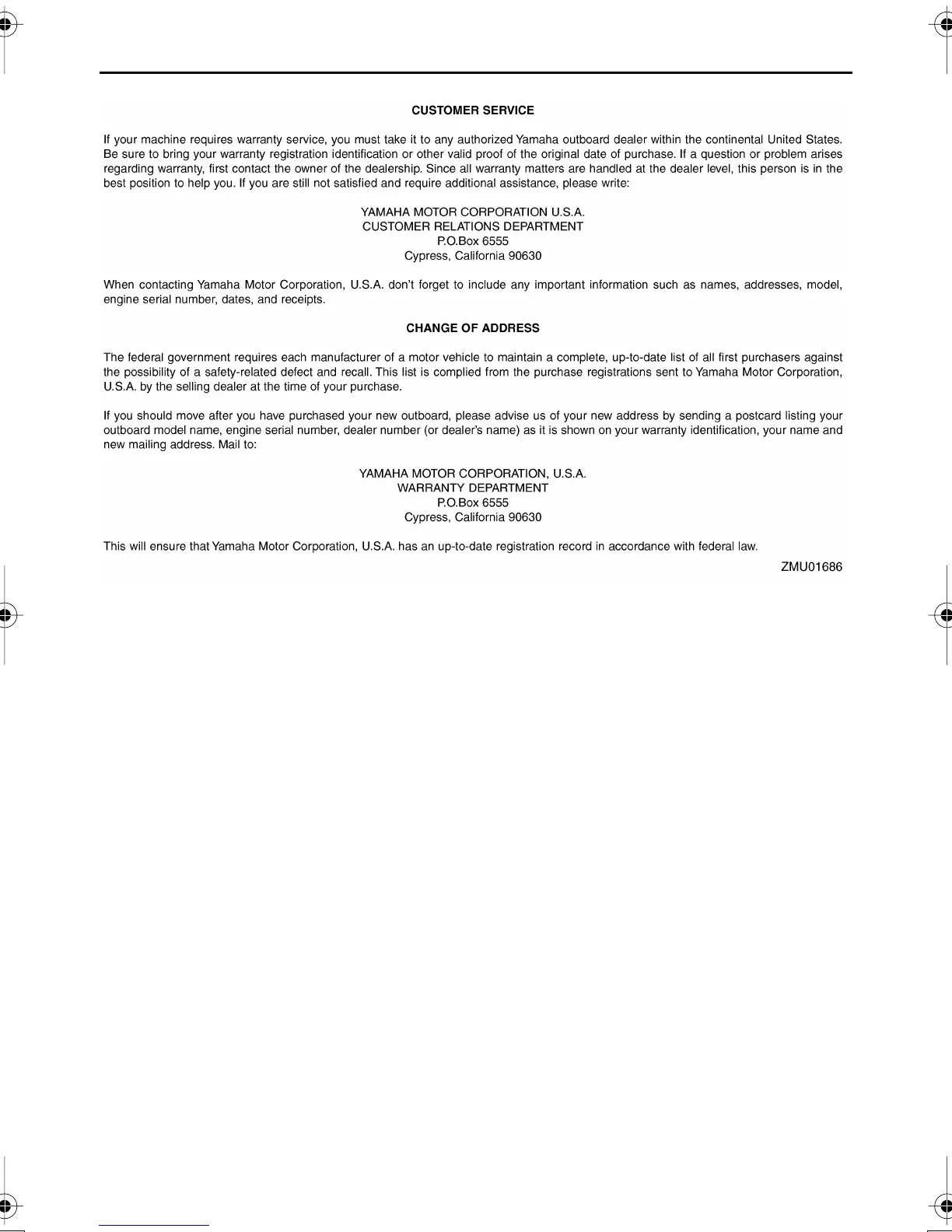 CUSTOMER SERVICE

If your machine requires warranty service, you must take it to any authorized Yamaha outboard dealer within the continental United States. Be sure to bring your warranty registration identification or other valid proof of the original date of purchase. If a question or problem arises regarding warranty, first contact the owner of the dealership. Since all warranty matters are handled at the dealer level, this person is in the best position to help you. If you are still not satisfied and require additional assistance, please write:

YAMAHA MOTOR CORPORATION U.S.A.
CUSTOMER RELATIONS DEPARTMENT
P.O.Box 6555
Cypress, California 90630

When contacting Yamaha Motor Corporation, U.S.A. don't forget to include any important information such as names, addresses, model, engine serial number, dates, and receipts.

CHANGE OF ADDRESS

The federal government requires each manufacturer of a motor vehicle to maintain a complete, up-to-date list of all first purchasers against the possibility of a safety-related defect and recall. This list is complied from the purchase registrations sent to Yamaha Motor Corporation, U.S.A. by the selling dealer at the time of your purchase.

If you should move after you have purchased your new outboard, please advise us of your new address by sending a postcard listing your outboard model name, engine serial number, dealer number (or dealer's name) as it is shown on your warranty identification, your name and new mailing address. Mail to:

YAMAHA MOTOR CORPORATION, U.S.A.
WARRANTY DEPARTMENT
P.O.Box 6555
Cypress, California 90630

This will ensure that Yamaha Motor Corporation, U.S.A. has an up-to-date registration record in accordance with federal law.

ZMU01686